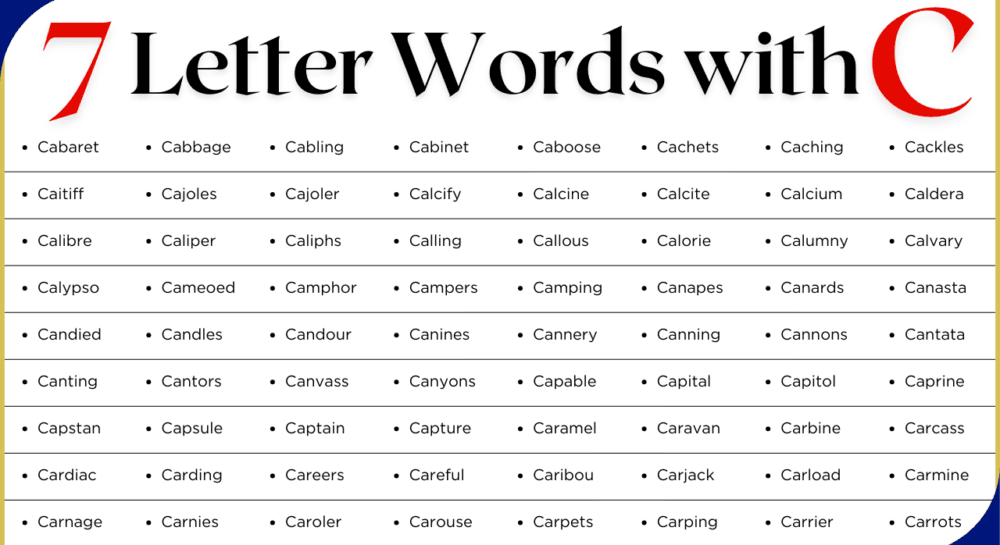 7 Letter Words with C

| | | | | | | | |
|---|---|---|---|---|---|---|---|
| • Cabaret | • Cabbage | • Cabling | • Cabinet | • Caboose | • Cachets | • Caching | • Cackles |
| • Caitiff | • Cajoles | • Cajoler | • Calcify | • Calcine | • Calcite | • Calcium | • Caldera |
| • Calibre | • Caliper | • Caliphs | • Calling | • Callous | • Calorie | • Calumny | • Calvary |
| • Calypso | • Cameoed | • Camphor | • Campers | • Camping | • Canapes | • Canards | • Canasta |
| • Candied | • Candles | • Candour | • Canines | • Cannery | • Canning | • Cannons | • Cantata |
| • Canting | • Cantors | • Canvass | • Canyons | • Capable | • Capital | • Capitol | • Caprine |
| • Capstan | • Capsule | • Captain | • Capture | • Caramel | • Caravan | • Carbine | • Carcass |
| • Cardiac | • Carding | • Careers | • Careful | • Caribou | • Carjack | • Carload | • Carmine |
| • Carnage | • Carnies | • Caroler | • Carouse | • Carpets | • Carping | • Carrier | • Carrots |